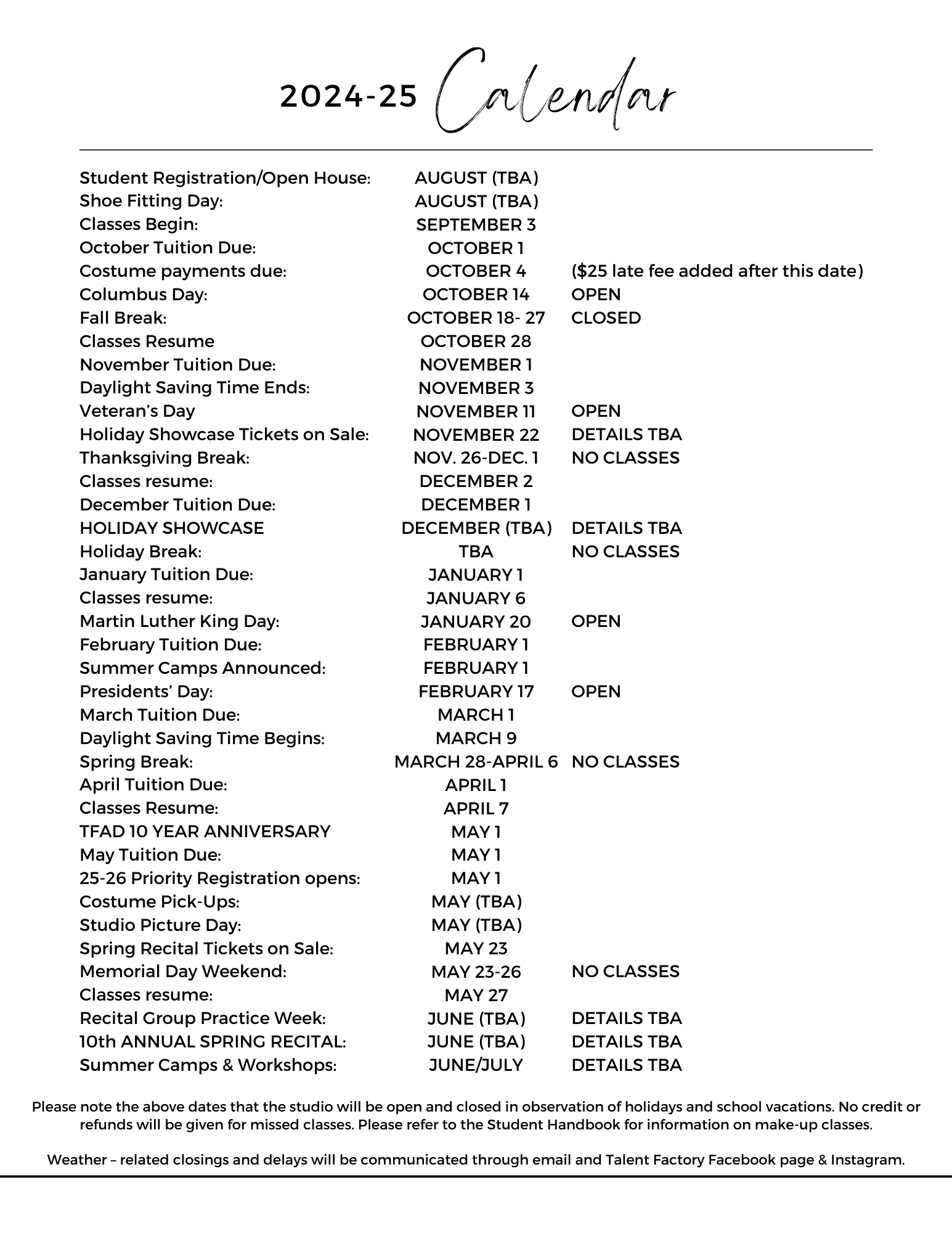 2024-25 Calendar

| | | |
|---|---|---|
| Student Registration/Open House: | AUGUST (TBA) | |
| Shoe Fitting Day: | AUGUST (TBA) | |
| Classes Begin: | SEPTEMBER 3 | |
| October Tuition Due: | OCTOBER 1 | |
| Costume payments due: | OCTOBER 4 | ($25 late fee added after this date) |
| Columbus Day: | OCTOBER 14 | OPEN |
| Fall Break: | OCTOBER 18- 27 | CLOSED |
| Classes Resume | OCTOBER 28 | |
| November Tuition Due: | NOVEMBER 1 | |
| Daylight Saving Time Ends: | NOVEMBER 3 | |
| Veteran's Day | NOVEMBER 11 | OPEN |
| Holiday Showcase Tickets on Sale: | NOVEMBER 22 | DETAILS TBA |
| Thanksgiving Break: | NOV. 26-DEC. 1 | NO CLASSES |
| Classes resume: | DECEMBER 2 | |
| December Tuition Due: | DECEMBER 1 | |
| HOLIDAY SHOWCASE | DECEMBER (TBA) | DETAILS TBA |
| Holiday Break: | TBA | NO CLASSES |
| January Tuition Due: | JANUARY 1 | |
| Classes resume: | JANUARY 6 | |
| Martin Luther King Day: | JANUARY 20 | OPEN |
| February Tuition Due: | FEBRUARY 1 | |
| Summer Camps Announced: | FEBRUARY 1 | |
| Presidents' Day: | FEBRUARY 17 | OPEN |
| March Tuition Due: | MARCH 1 | |
| Daylight Saving Time Begins: | MARCH 9 | |
| Spring Break: | MARCH 28-APRIL 6 | NO CLASSES |
| April Tuition Due: | APRIL 1 | |
| Classes Resume: | APRIL 7 | |
| TFAD 10 YEAR ANNIVERSARY | MAY 1 | |
| May Tuition Due: | MAY 1 | |
| 25-26 Priority Registration opens: | MAY 1 | |
| Costume Pick-Ups: | MAY (TBA) | |
| Studio Picture Day: | MAY (TBA) | |
| Spring Recital Tickets on Sale: | MAY 23 | |
| Memorial Day Weekend: | MAY 23-26 | NO CLASSES |
| Classes resume: | MAY 27 | |
| Recital Group Practice Week: | JUNE (TBA) | DETAILS TBA |
| 10th ANNUAL SPRING RECITAL: | JUNE (TBA) | DETAILS TBA |
| Summer Camps & Workshops: | JUNE/JULY | DETAILS TBA |

Please note the above dates that the studio will be open and closed in observation of holidays and school vacations. No credit or refunds will be given for missed classes. Please refer to the Student Handbook for information on make-up classes.

Weather – related closings and delays will be communicated through email and Talent Factory Facebook page & Instagram.